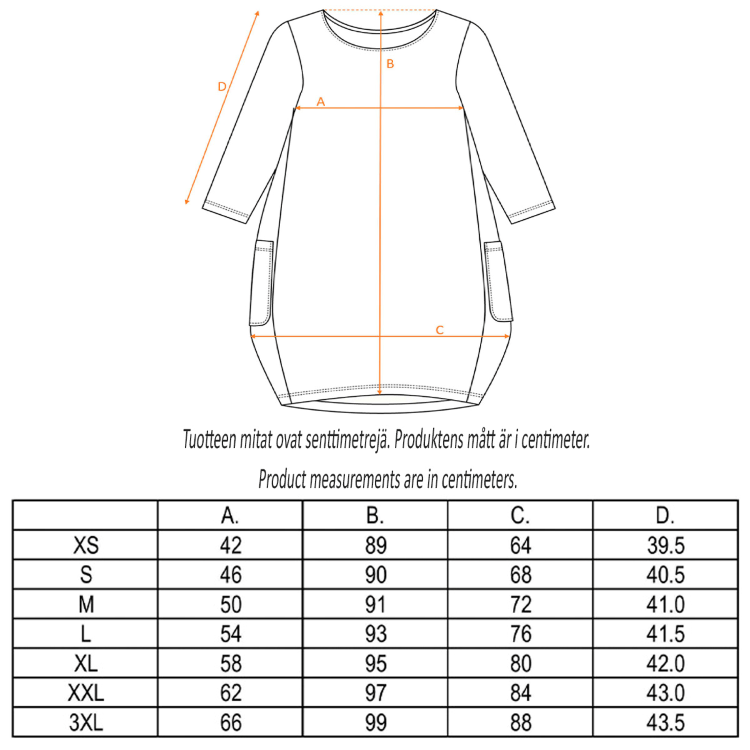 D

B

A

C

Tuotteen mitat ovat senttimetrejä. Produktens mått är i centimeter.

Product measurements are in centimeters.

| | A. | B. | C. | D. |
|---|---|---|---|---|
| XS | 42 | 89 | 64 | 39.5 |
| S | 46 | 90 | 68 | 40.5 |
| M | 50 | 91 | 72 | 41.0 |
| L | 54 | 93 | 76 | 41.5 |
| XL | 58 | 95 | 80 | 42.0 |
| XXL | 62 | 97 | 84 | 43.0 |
| 3XL | 66 | 99 | 88 | 43.5 |